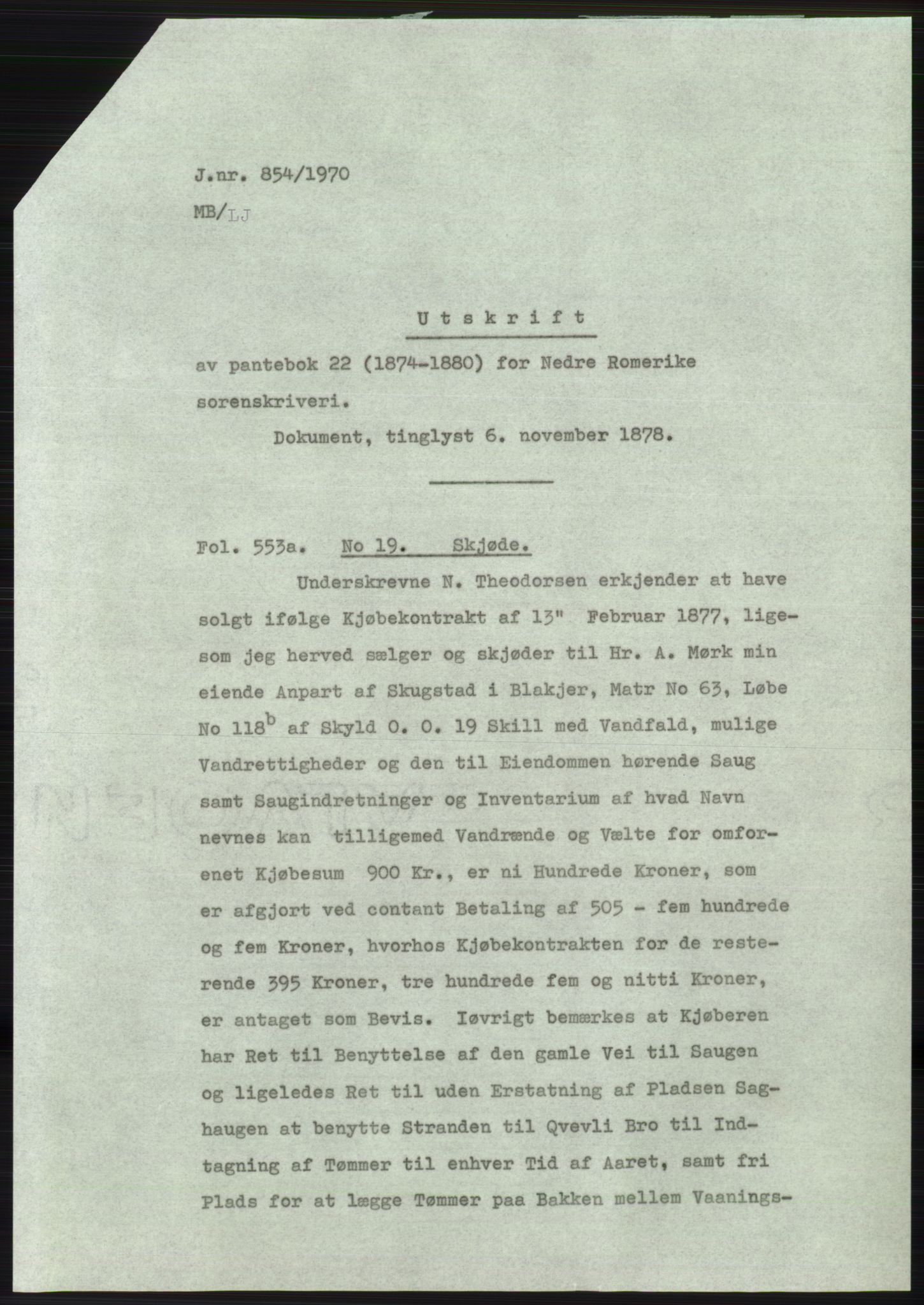 J.nr. 854/1970
MB/LJ

Utskrift

av pantebok 22 (1874-1880) for Nedre Romerike sorenskriveri.

Dokument, tinglyst 6. november 1878.

Fol. 553a. No 19. Skjøde.

Underskrevne N. Theodorsen erkjender at have solgt ifølge Kjøbekontrakt af 13" Februar 1877, ligesom jeg herved sælger og skjøder til Hr. A. Mørk min eiende Anpart af Skugstad i Blakjer, Matr No 63, Løbe No 118$^b$ af Skyld 0. 0. 19 Skill med Vandfald, mulige Vandrettigheder og den til Eiendommen hørende Saug samt Saugindretninger og Inventarium af hvad Navn nevnes kan tilligemed Vandrænde og Vælte for omforenet Kjøbesum 900 Kr., er ni Hundrede Kroner, som er afgjort ved contant Betaling af 505 - fem hundrede og fem Kroner, hvorhos Kjøbekontrakten for de resterende 395 Kroner, tre hundrede fem og nitti Kroner, er antaget som Bevis. Iøvrigt bemærkes at Kjøberen har Ret til Benyttelse af den gamle Vei til Saugen og ligeledes Ret til uden Erstatning af Pladsen Saghaugen at benytte Stranden til Qvevli Bro til Indtagning af Tømmer til enhver Tid af Aaret, samt fri Plads for at lægge Tømmer paa Bakken mellem Vaanings-